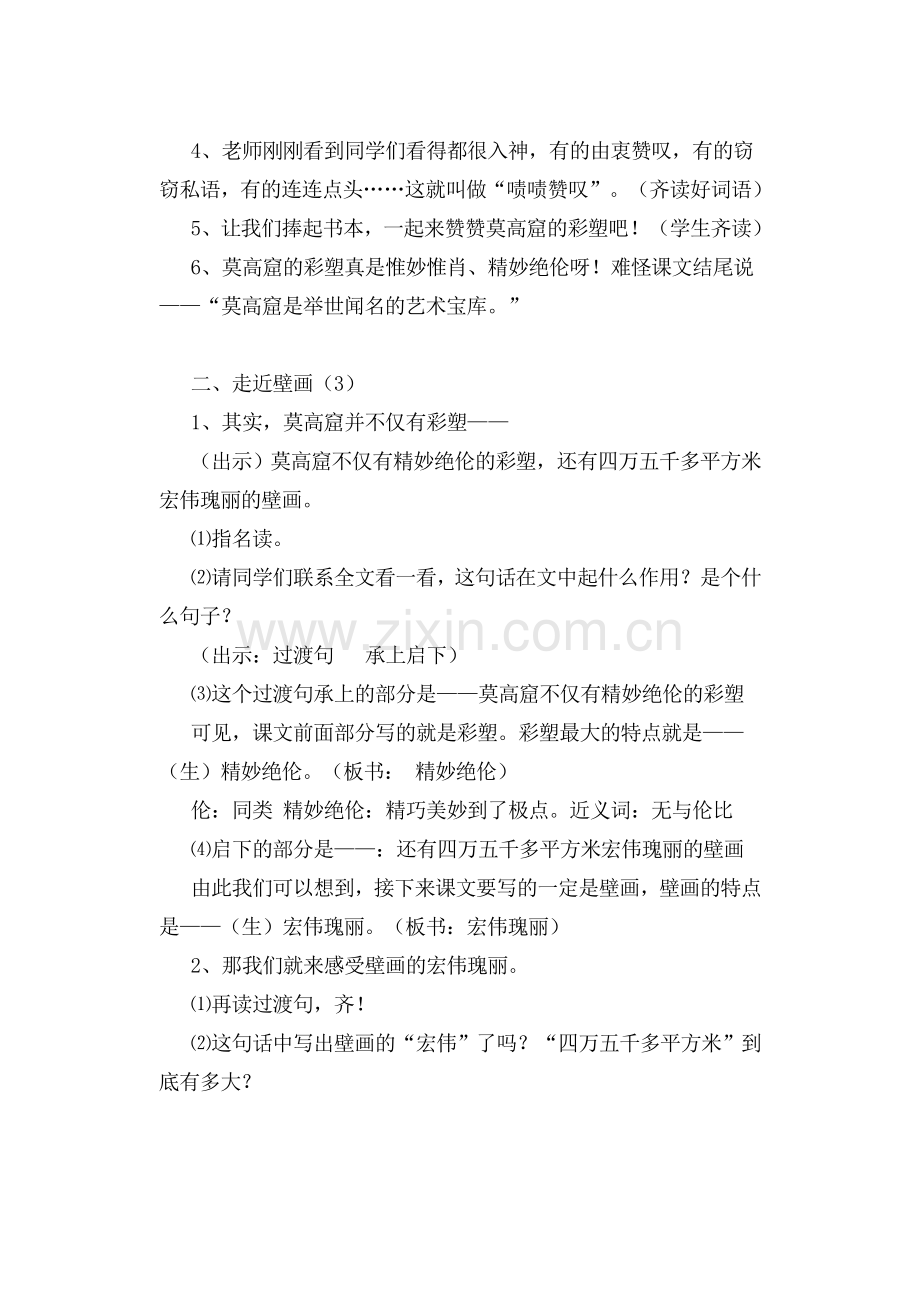 4、老师刚刚看到同学们看得都很入神，有的由衷赞叹，有的窃窃私语，有的连连点头……这就叫做“啧啧赞叹”。（齐读好词语）

5、让我们捧起书本，一起来赞赞莫高窟的彩塑吧！（学生齐读）

6、莫高窟的彩塑真是惟妙惟肖、精妙绝伦呀！难怪课文结尾说——“莫高窟是举世闻名的艺术宝库。”

二、走近壁画（3）

1、其实，莫高窟并不仅有彩塑——

（出示）莫高窟不仅有精妙绝伦的彩塑，还有四万五千多平方米宏伟瑰丽的壁画。

⑴指名读。

⑵请同学们联系全文看一看，这句话在文中起什么作用？是个什么句子？

（出示：过渡句　承上启下）

⑶这个过渡句承上的部分是——莫高窟不仅有精妙绝伦的彩塑

可见，课文前面部分写的就是彩塑。彩塑最大的特点就是——（生）精妙绝伦。（板书：　精妙绝伦）

伦：同类 精妙绝伦：精巧美妙到了极点。近义词：无与伦比

⑷启下的部分是——：还有四万五千多平方米宏伟瑰丽的壁画

由此我们可以想到，接下来课文要写的一定是壁画，壁画的特点是——（生）宏伟瑰丽。（板书：宏伟瑰丽）

2、那我们就来感受壁画的宏伟瑰丽。

⑴再读过渡句，齐！

⑵这句话中写出壁画的“宏伟”了吗？“四万五千多平方米”到底有多大？

www.zixin.com.cn